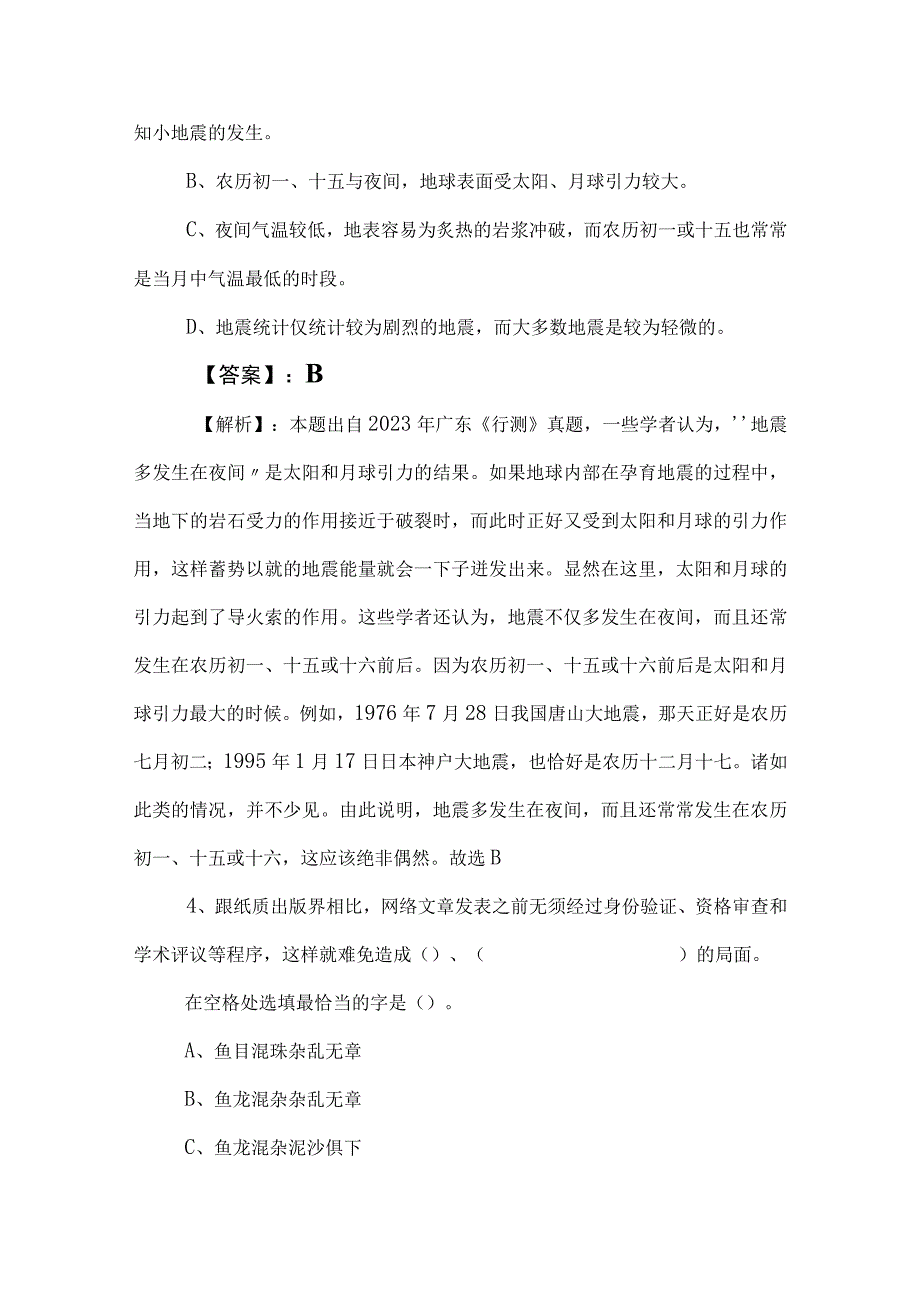 知小地震的发生。

B、农历初一、十五与夜间，地球表面受太阳、月球引力较大。

C、夜间气温较低，地表容易为炙热的岩浆冲破，而农历初一或十五也常常是当月中气温最低的时段。

D、地震统计仅统计较为剧烈的地震，而大多数地震是较为轻微的。

【答案】：B

【解析】：本题出自2023年广东《行测》真题，一些学者认为，''地震多发生在夜间〃是太阳和月球引力的结果。如果地球内部在孕育地震的过程中，当地下的岩石受力的作用接近于破裂时，而此时正好又受到太阳和月球的引力作用，这样蓄势以就的地震能量就会一下子迸发出来。显然在这里，太阳和月球的引力起到了导火索的作用。这些学者还认为，地震不仅多发生在夜间，而且还常发生在农历初一、十五或十六前后。因为农历初一、十五或十六前后是太阳和月球引力最大的时候。例如，1976年7月28日我国唐山大地震，那天正好是农历七月初二；1995年1月17日日本神户大地震，也恰好是农历十二月十七。诸如此类的情况，并不少见。由此说明，地震多发生在夜间，而且还常常发生在农历初一、十五或十六，这应该绝非偶然。故选B

4、跟纸质出版界相比，网络文章发表之前无须经过身份验证、资格审查和学术评议等程序，这样就难免造成（）、（ ）的局面。

在空格处选填最恰当的字是（）。

A、鱼目混珠杂乱无章

B、鱼龙混杂杂乱无章

C、鱼龙混杂泥沙俱下